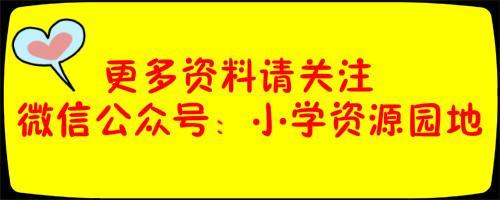 更多资料请关注
微信公众号：小学资源园地